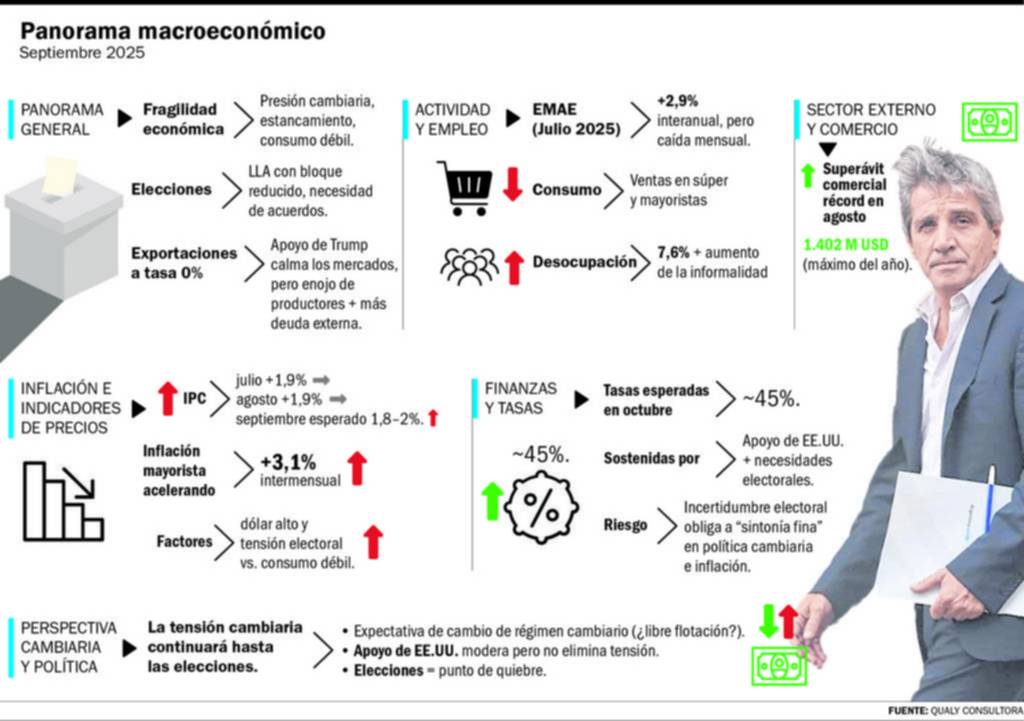 Panorama macroeconómico
Septiembre 2025

PANORAMA GENERAL

Fragilidad económica

Presión cambiaria, estancamiento, consumo débil.

Elecciones

LLA con bloque reducido, necesidad de acuerdos.

Exportaciones a tasa 0%

Apoyo de Trump calma los mercados, pero enojo de productores + más deuda externa.

ACTIVIDAD Y EMPLEO

EMAE (Julio 2025)

+2,9% interanual, pero caída mensual.

Consumo

Ventas en súper y mayoristas

Desocupación

7,6% + aumento de la informalidad

SECTOR EXTERNO Y COMERCIO

Superávit comercial récord en agosto

1.402 M USD (máximo del año).

INFLACIÓN E INDICADORES DE PRECIOS

IPC

julio +1,9%
agosto +1,9%
septiembre esperado 1,8–2%.

Inflación mayorista acelerando

+3,1% intermensual

Factores

dólar alto y tensión electoral vs. consumo débil.

FINANZAS Y TASAS

Tasas esperadas en octubre

~45%.

~45%.

%

Sostenidas por

Apoyo de EE.UU. + necesidades electorales.

Riesgo

Incertidumbre electoral obliga a “sintonía fina” en política cambiaria e inflación.

PERSPECTIVA CAMBIARIA Y POLÍTICA

La tensión cambiaria continuará hasta las elecciones.

• Expectativa de cambio de régimen cambiario (¿libre flotación?).
• Apoyo de EE.UU. modera pero no elimina tensión.
• Elecciones = punto de quiebre.

FUENTE: QUALY CONSULTORA